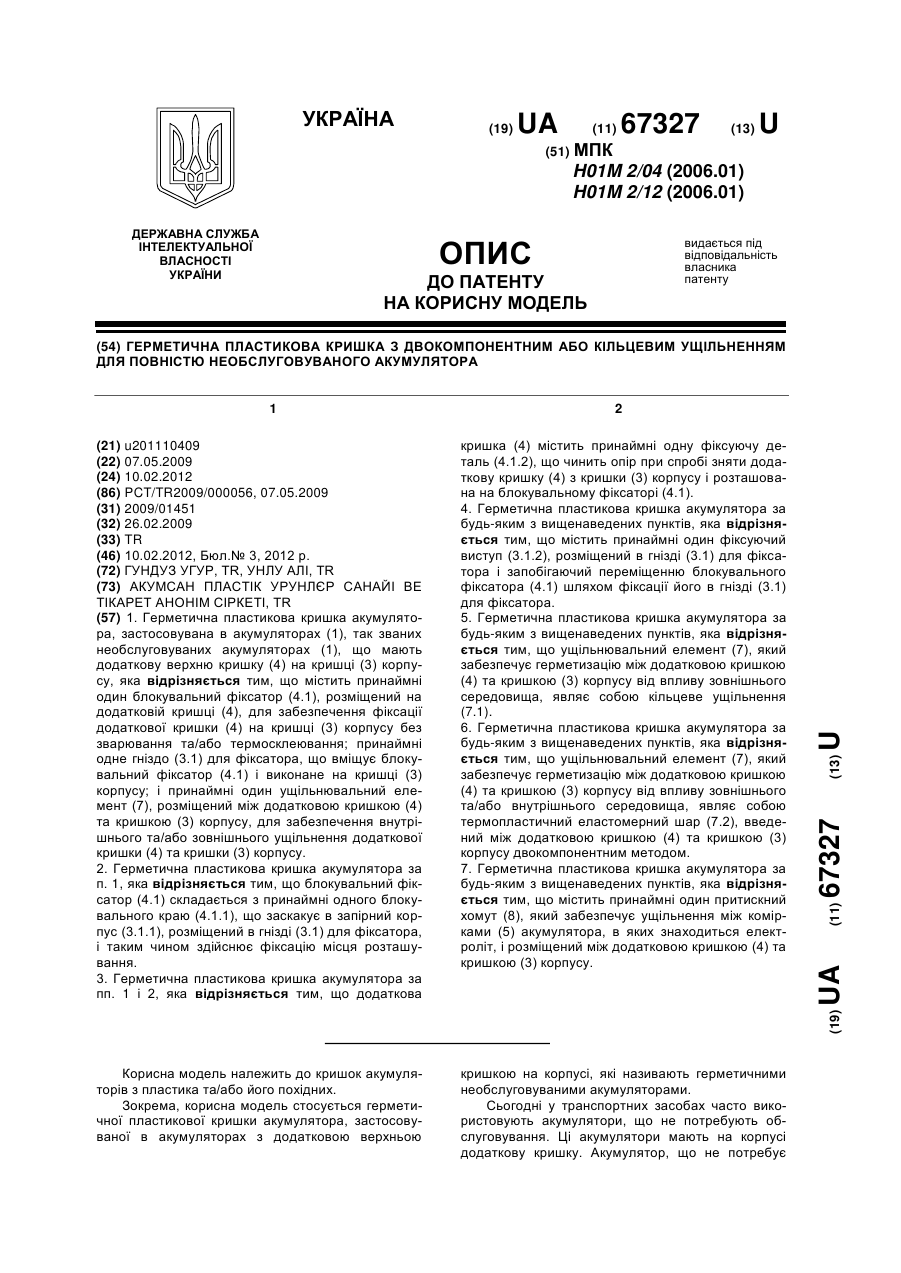 УКРАЇНА

(19) UA (11) 67327 (13) U

(51) МПК
H01M 2/04 (2006.01)
H01M 2/12 (2006.01)

ДЕРЖАВНА СЛУЖБА ІНТЕЛЕКТУАЛЬНОЇ ВЛАСНОСТІ УКРАЇНИ

ОПИС
ДО ПАТЕНТУ
НА КОРИСНУ МОДЕЛЬ

видається під відповідальність власника патенту

(54) ГЕРМЕТИЧНА ПЛАСТИКОВА КРИШКА З ДВОКОМПОНЕНТНИМ АБО КІЛЬЦЕВИМ УЩІЛЬНЕННЯМ ДЛЯ ПОВНІСТЮ НЕОБСЛУГОВУВАНОГО АКУМУЛЯТОРА

1

(21) u201110409
(22) 07.05.2009
(24) 10.02.2012
(86) PCT/TR2009/000056, 07.05.2009
(31) 2009/01451
(32) 26.02.2009
(33) TR
(46) 10.02.2012, Бюл.№ 3, 2012 р.
(72) ГУНДУЗ УГУР, TR, УНЛУ АЛІ, TR
(73) АКУМСАН ПЛАСТІК УРУНЛЄР САНАЙІ ВЕ ТІКАРЕТ АНОНІМ СІРКЕТІ, TR
(57) 1. Герметична пластикова кришка акумулятора, застосовувана в акумуляторах (1), так званих необслуговуваних акумуляторах (1), що мають додаткову верхню кришку (4) на кришці (3) корпусу, яка відрізняється тим, що містить принаймні один блокувальний фіксатор (4.1), розміщений на додатковій кришці (4), для забезпечення фіксації додаткової кришки (4) на кришці (3) корпусу без зварювання та/або термосклеювання; принаймні одне гніздо (3.1) для фіксатора, що вміщує блокувальний фіксатор (4.1) і виконане на кришці (3) корпусу; і принаймні один ущільнювальний елемент (7), розміщений між додатковою кришкою (4) та кришкою (3) корпусу, для забезпечення внутрішнього та/або зовнішнього ущільнення додаткової кришки (4) та кришки (3) корпусу.
2. Герметична пластикова кришка акумулятора за п. 1, яка відрізняється тим, що блокувальний фіксатор (4.1) складається з принаймні одного блокувального краю (4.1.1), що заскакує в запірний корпус (3.1.1), розміщений в гнізді (3.1) для фіксатора, і таким чином здійснює фіксацію місця розташування.
3. Герметична пластикова кришка акумулятора за пп. 1 і 2, яка відрізняється тим, що додаткова

2

кришка (4) містить принаймні одну фіксуючу деталь (4.1.2), що чинить опір при спробі зняти додаткову кришку (4) з кришки (3) корпусу і розташована на блокувальному фіксаторі (4.1).
4. Герметична пластикова кришка акумулятора за будь-яким з вищенаведених пунктів, яка відрізняється тим, що містить принаймні один фіксуючий виступ (3.1.2), розміщений в гнізді (3.1) для фіксатора і запобігаючий переміщенню блокувального фіксатора (4.1) шляхом фіксації його в гнізді (3.1) для фіксатора.
5. Герметична пластикова кришка акумулятора за будь-яким з вищенаведених пунктів, яка відрізняється тим, що ущільнювальний елемент (7), який забезпечує герметизацію між додатковою кришкою (4) та кришкою (3) корпусу від впливу зовнішнього середовища, являє собою кільцеве ущільнення (7.1).
6. Герметична пластикова кришка акумулятора за будь-яким з вищенаведених пунктів, яка відрізняється тим, що ущільнювальний елемент (7), який забезпечує герметизацію між додатковою кришкою (4) та кришкою (3) корпусу від впливу зовнішнього та/або внутрішнього середовища, являє собою термопластичний еластомерний шар (7.2), введений між додатковою кришкою (4) та кришкою (3) корпусу двокомпонентним методом.
7. Герметична пластикова кришка акумулятора за будь-яким з вищенаведених пунктів, яка відрізняється тим, що містить принаймні один притискний хомут (8), який забезпечує ущільнення між комірками (5) акумулятора, в яких знаходиться електроліт, і розміщений між додатковою кришкою (4) та кришкою (3) корпусу.

(19) UA (11) 67327 (13) U

Корисна модель належить до кришок акумуляторів з пластика та/або його похідних.

Зокрема, корисна модель стосується герметичної пластикової кришки акумулятора, застосовуваної в акумуляторах з додатковою верхньою кришкою на корпусі, які називають герметичними необслуговуваними акумуляторами.

Сьогодні у транспортних засобах часто використовують акумулятори, що не потребують обслуговування. Ці акумулятори мають на корпусі додаткову кришку. Акумулятор, що не потребує